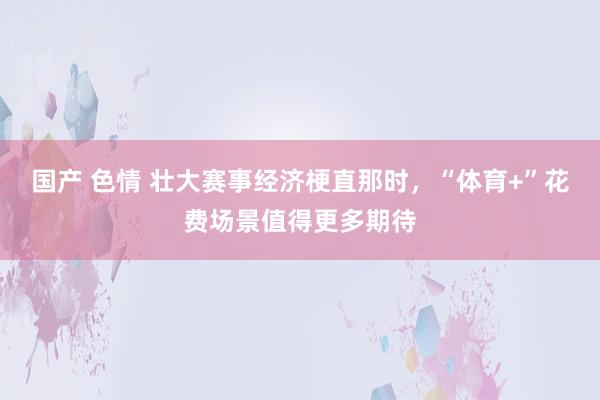 国产 色情 壮大赛事经济梗直那时，“体育+”花费场景值得更多期待